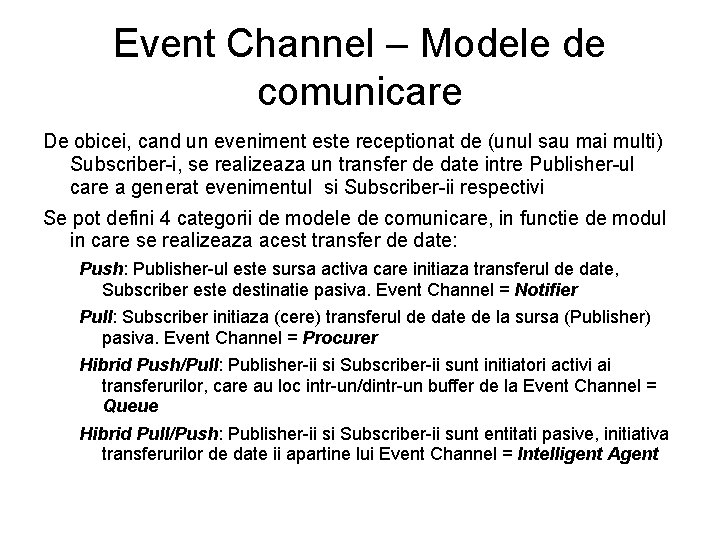 Event Channel – Modele de comunicare

De obicei, cand un eveniment este receptionat de (unul sau mai multi) Subscriber-i, se realizeaza un transfer de date intre Publisher-ul care a generat evenimentul si Subscriber-ii respectivi

Se pot defini 4 categorii de modele de comunicare, in functie de modul in care se realizeaza acest transfer de date:

Push: Publisher-ul este sursa activa care initiaza transferul de date, Subscriber este destinatie pasiva. Event Channel = Notifier

Pull: Subscriber initiaza (cere) transferul de date de la sursa (Publisher) pasiva. Event Channel = Procurer

Hibrid Push/Pull: Publisher-ii si Subscriber-ii sunt initiatori activi ai transferurilor, care au loc intr-un/dintr-un buffer de la Event Channel = Queue

Hibrid Pull/Push: Publisher-ii si Subscriber-ii sunt entitati pasive, initiativa transferurilor de date ii apartine lui Event Channel = Intelligent Agent